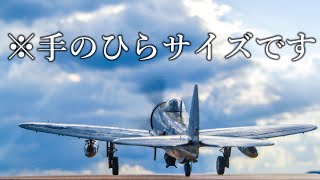 ※手のひらサイズです